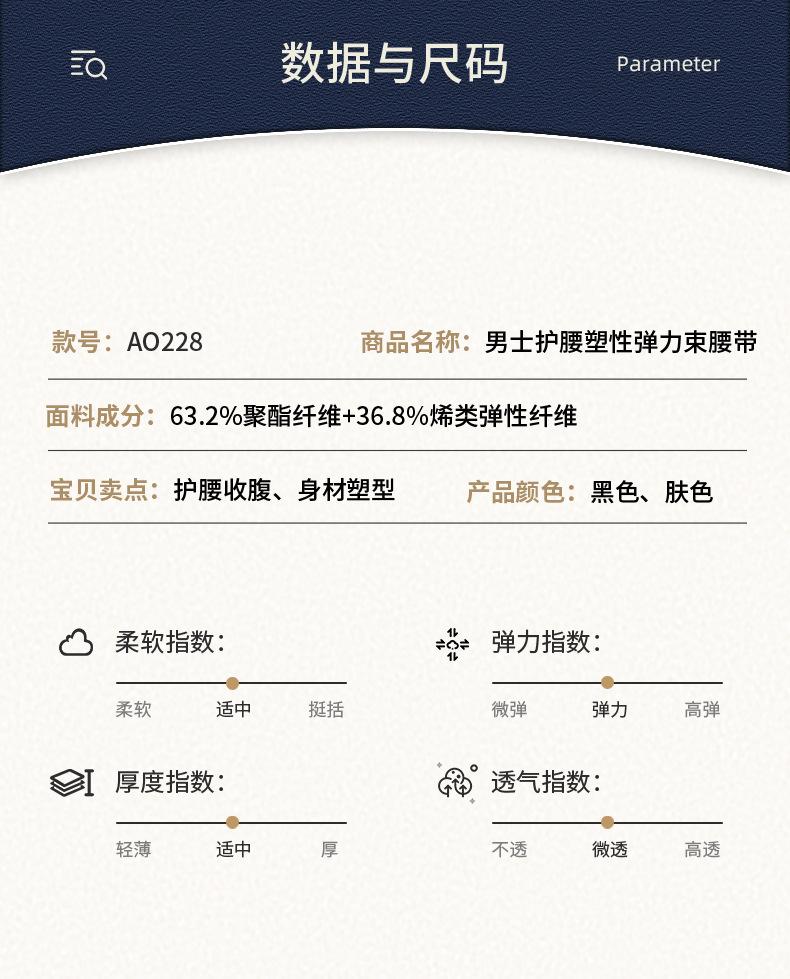 数据与尺码

Parameter

款号：AO228

商品名称：男士护腰塑性弹力束腰带

面料成分：63.2%聚酯纤维+36.8%烯类弹性纤维

宝贝卖点：护腰收腹、身材塑型

产品颜色：黑色、肤色

柔软指数：

柔软 适中 挺括

弹力指数：

微弹 弹力 高弹

厚度指数：

轻薄 适中 厚

透气指数：

不透 微透 高透